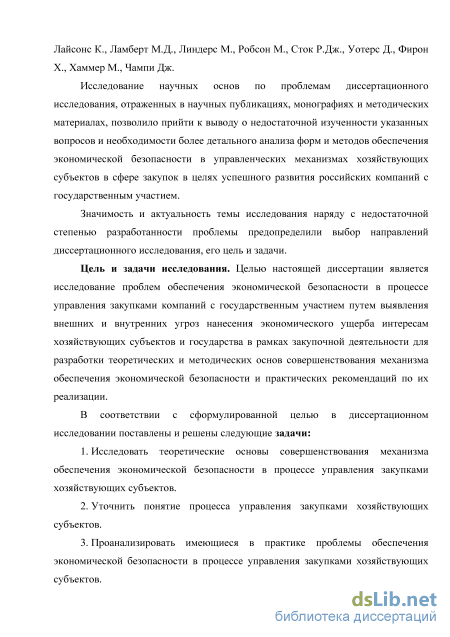 Лайсонс К., Ламберт М.Д., Линдерс М., Робсон М., Сток Р.Дж., Уотерс Д., Фирон Х., Хаммер М., Чампи Дж.

Исследование научных основ по проблемам диссертационного исследования, отраженных в научных публикациях, монографиях и методических материалах, позволило прийти к выводу о недостаточной изученности указанных вопросов и необходимости более детального анализа форм и методов обеспечения экономической безопасности в управленческих механизмах хозяйствующих субъектов в сфере закупок в целях успешного развития российских компаний с государственным участием.

Значимость и актуальность темы исследования наряду с недостаточной степенью разработанности проблемы предопределили выбор направлений диссертационного исследования, его цель и задачи.

Цель и задачи исследования. Целью настоящей диссертации является исследование проблем обеспечения экономической безопасности в процессе управления закупками компаний с государственным участием путем выявления внешних и внутренних угроз нанесения экономического ущерба интересам хозяйствующих субъектов и государства в рамках закупочной деятельности для разработки теоретических и методических основ совершенствования механизма обеспечения экономической безопасности и практических рекомендаций по их реализации.

В соответствии с сформулированной целью в диссертационном исследовании поставлены и решены следующие задачи:

1. Исследовать теоретические основы совершенствования механизма обеспечения экономической безопасности в процессе управления закупками хозяйствующих субъектов.

2. Уточнить понятие процесса управления закупками хозяйствующих субъектов.

3. Проанализировать имеющиеся в практике проблемы обеспечения экономической безопасности в процессе управления закупками хозяйствующих субъектов.

dsLib.net
библиотека диссертаций